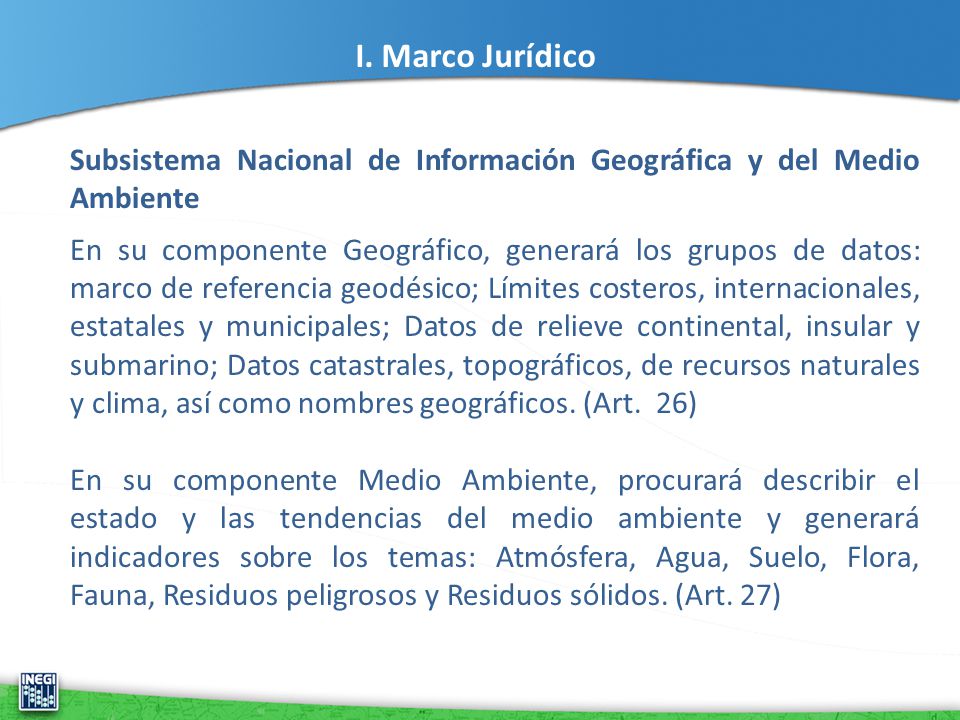 I. Marco Jurídico

Subsistema Nacional de Información Geográfica y del Medio Ambiente

En su componente Geográfico, generará los grupos de datos: marco de referencia geodésico; Límites costeros, internacionales, estatales y municipales; Datos de relieve continental, insular y submarino; Datos catastrales, topográficos, de recursos naturales y clima, así como nombres geográficos. (Art. 26)

En su componente Medio Ambiente, procurará describir el estado y las tendencias del medio ambiente y generará indicadores sobre los temas: Atmósfera, Agua, Suelo, Flora, Fauna, Residuos peligrosos y Residuos sólidos. (Art. 27)

INEGI